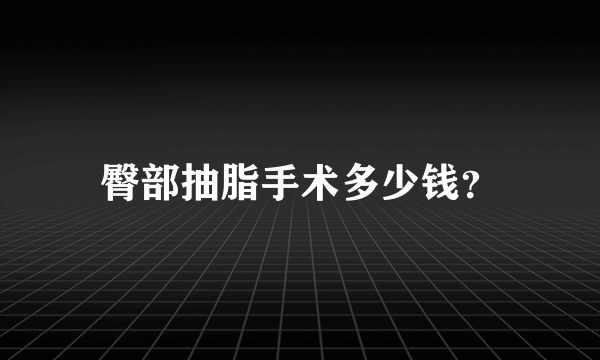 臀部抽脂手术多少钱？